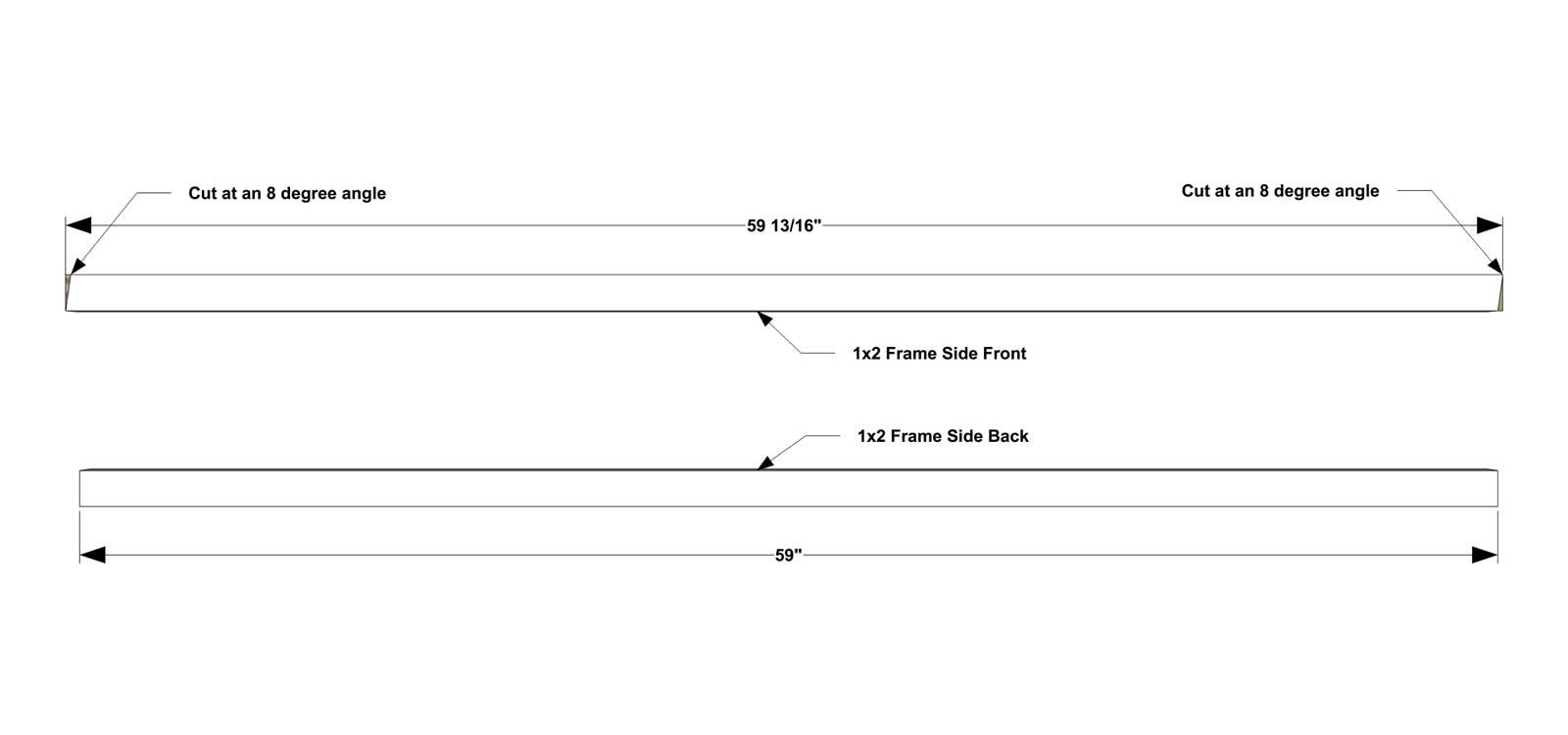 Cut at an 8 degree angle

Cut at an 8 degree angle

59 13/16"

1x2 Frame Side Front

1x2 Frame Side Back

59"